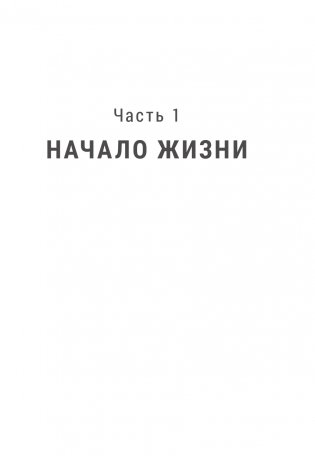 Часть 1

НАЧАЛО ЖИЗНИ